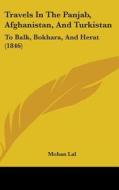 Travels In The Panjab, Afghanistan, And Turkistan

To Balk, Bokhara, And Herat (1846)

Mohan Lal